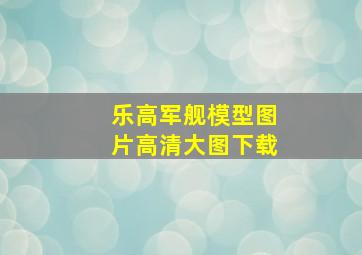 乐高军舰模型图片高清大图下载